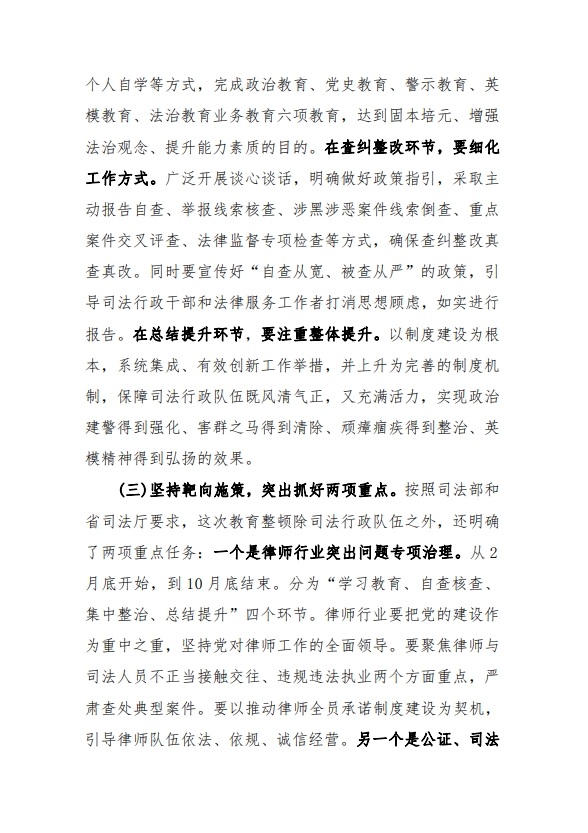 个人自学等方式，完成政治教育、党史教育、警示教育、英模教育、法治教育业务教育六项教育，达到固本培元、增强法治观念、提升能力素质的目的。在查纠整改环节，要细化工作方式。广泛开展谈心谈话，明确做好政策指引，采取主动报告自查、举报线索核查、涉黑涉恶案件线索倒查、重点案件交叉评查、法律监督专项检查等方式，确保查纠整改真查真改。同时要宣传好“自查从宽、被查从严”的政策，引导司法行政干部和法律服务工作者打消思想顾虑，如实进行报告。在总结提升环节，要注重整体提升。以制度建设为根本，系统集成、有效创新工作举措，并上升为完善的制度机制，保障司法行政队伍既风清气正，又充满活力，实现政治建警得到强化、害群之马得到清除、顽瘴痼疾得到整治、英模精神得到弘扬的效果。

（三）坚持靶向施策，突出抓好两项重点。按照司法部和省司法厅要求，这次教育整顿除司法行政队伍之外，还明确了两项重点任务：一个是律师行业突出问题专项治理。从2月底开始，到10月底结束。分为“学习教育、自查核查、集中整治、总结提升”四个环节。律师行业要把党的建设作为重中之重，坚持党对律师工作的全面领导。要聚焦律师与司法人员不正当接触交往、违规违法执业两个方面重点，严肃查处典型案件。要以推动律师全员承诺制度建设为契机，引导律师队伍依法、依规、诚信经营。另一个是公证、司法